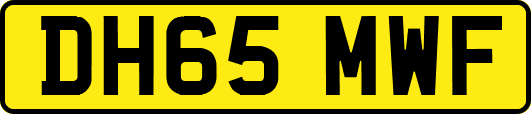 DH65 MWF